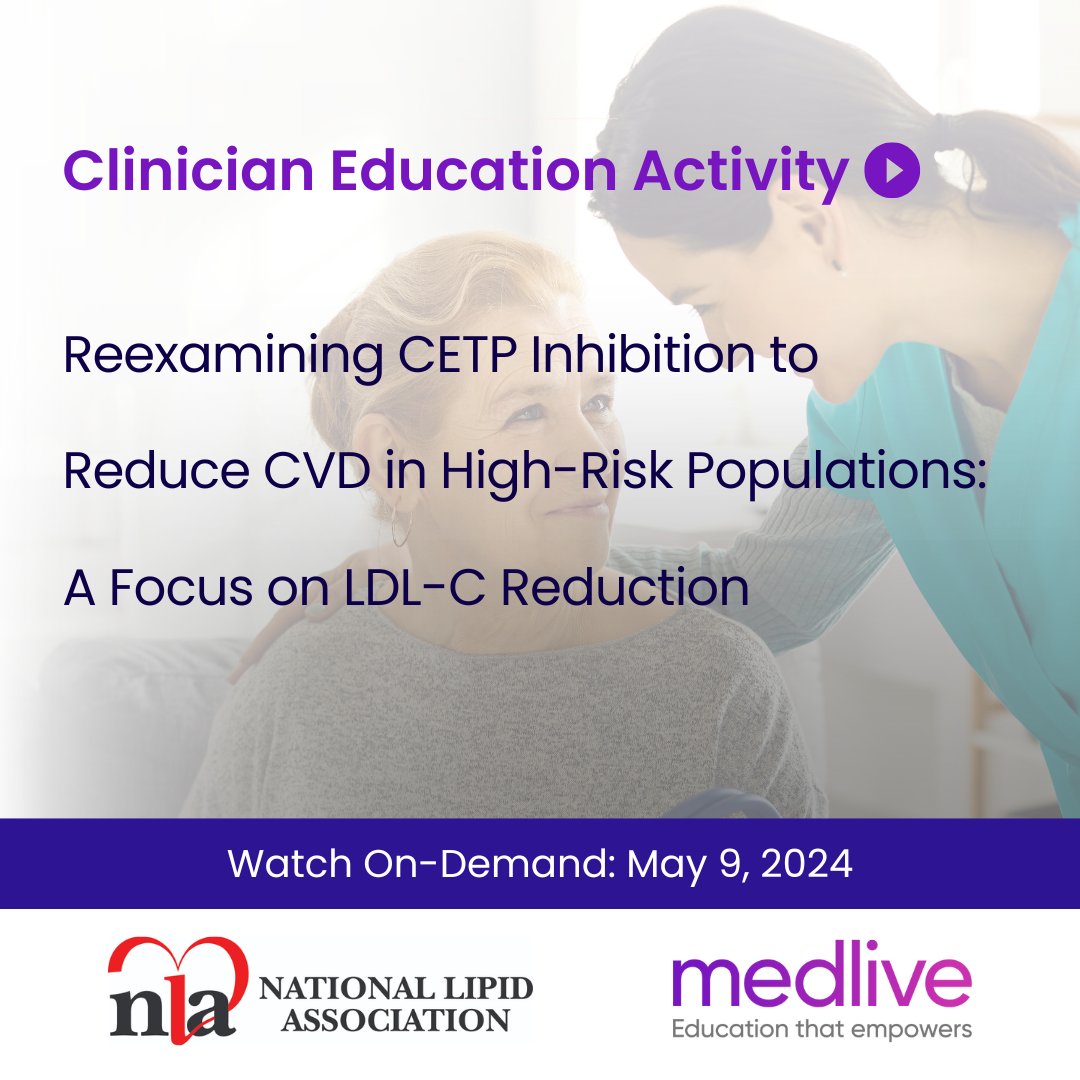 Clinician Education Activity

Reexamining CETP Inhibition to Reduce CVD in High-Risk Populations: A Focus on LDL-C Reduction

Watch On-Demand: May 9, 2024

nla NATIONAL LIPID ASSOCIATION

medlive
Education that empowers